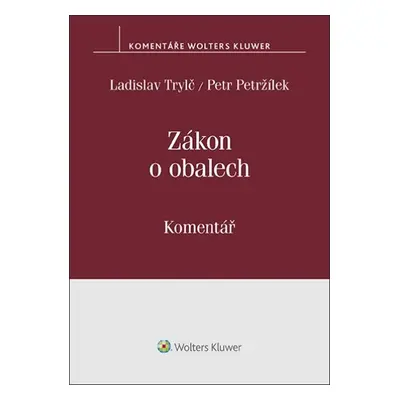 KOMENTÁŘE WOLTERS KLUWER

Ladislav Trylč / Petr Petržílek

Zákon o obalech

Komentář

Wolters Kluwer